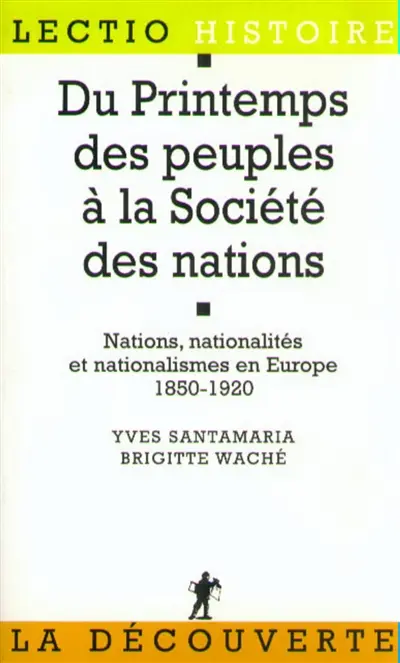 LECTIO HISTOIRE

Du Printemps des peuples à la Société des nations

Nations, nationalités et nationalismes en Europe 1850-1920

YVES SANTAMARIA
BRIGITTE WACHÉ

LA DÉCOUVERTE